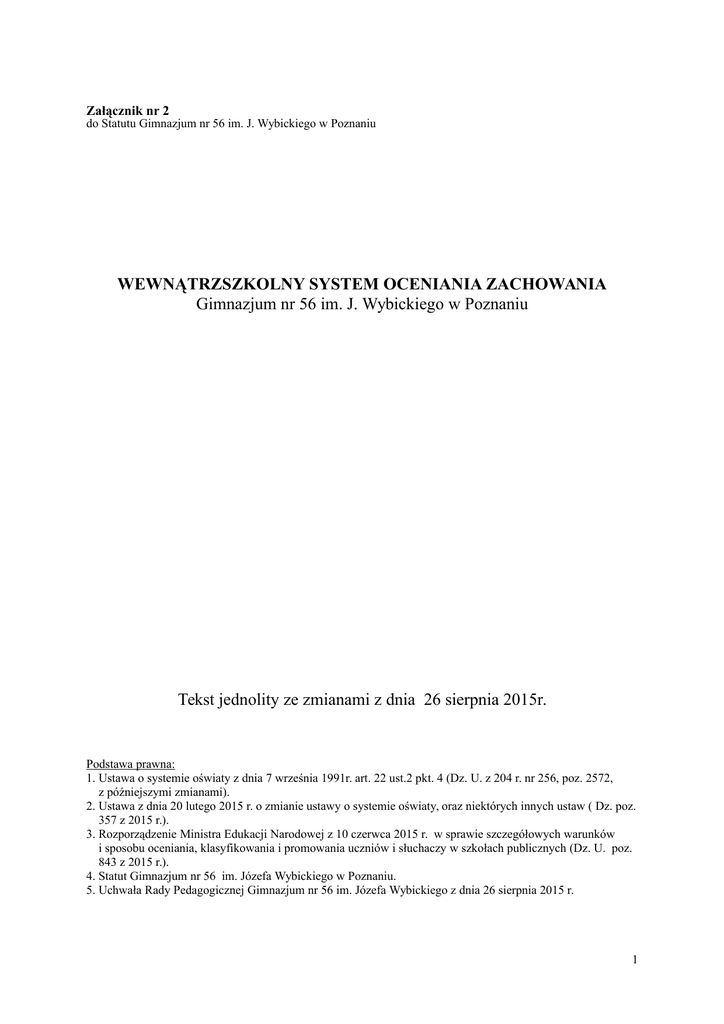 Załącznik nr 2
do Statutu Gimnazjum nr 56 im. J. Wybickiego w Poznaniu

WEWNĄTRZSZKOLNY SYSTEM OCENIANIA ZACHOWANIA
Gimnazjum nr 56 im. J. Wybickiego w Poznaniu

Tekst jednolity ze zmianami z dnia 26 sierpnia 2015r.

Podstawa prawna:
1. Ustawa o systemie oświaty z dnia 7 września 1991r. art. 22 ust.2 pkt. 4 (Dz. U. z 204 r. nr 256, poz. 2572, z późniejszymi zmianami).
2. Ustawa z dnia 20 lutego 2015 r. o zmianie ustawy o systemie oświaty, oraz niektórych innych ustaw ( Dz. poz. 357 z 2015 r.).
3. Rozporządzenie Ministra Edukacji Narodowej z 10 czerwca 2015 r. w sprawie szczegółowych warunków i sposobu oceniania, klasyfikowania i promowania uczniów i słuchaczy w szkołach publicznych (Dz. U. poz. 843 z 2015 r.).
4. Statut Gimnazjum nr 56 im. Józefa Wybickiego w Poznaniu.
5. Uchwała Rady Pedagogicznej Gimnazjum nr 56 im. Józefa Wybickiego z dnia 26 sierpnia 2015 r.

1